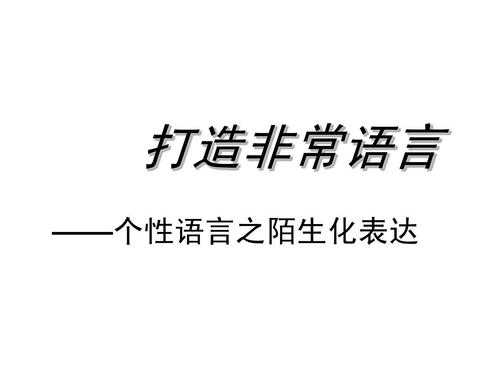 打造非常语言

——个性语言之陌生化表达